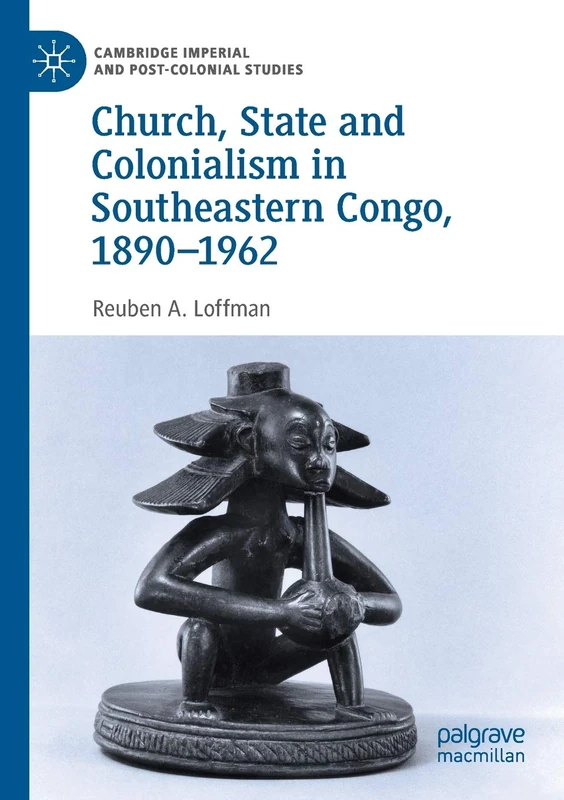 CAMBRIDGE IMPERIAL AND POST-COLONIAL STUDIES

Church, State and Colonialism in Southeastern Congo, 1890–1962

Reuben A. Loffman

palgrave macmillan